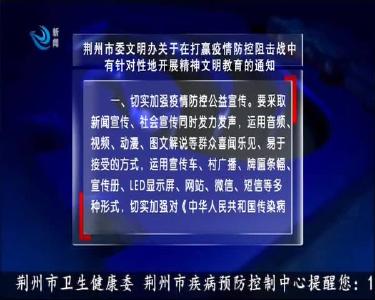 新闻

荆州市委文明办关于在打赢疫情防控阻击战中有针对性地开展精神文明教育的通知

一、切实加强疫情防控公益宣传。要采取新闻宣传、社会宣传同时发力发声，运用音频、视频、动漫、图文解说等群众喜闻乐见、易于接受的方式，运用宣传车、村广播、牌匾条幅、宣传册、LED显示屏、网站、微信、短信等多种形式，切实加强对《中华人民共和国传染病

荆州市卫生健康委 荆州市疾病预防控制中心提醒您：1